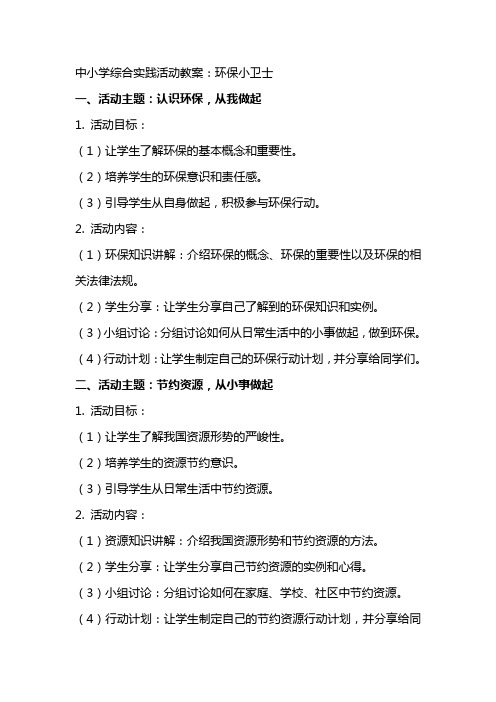 中小学综合实践活动教案：环保小卫士

一、活动主题：认识环保，从我做起

1. 活动目标：

（1）让学生了解环保的基本概念和重要性。

（2）培养学生的环保意识和责任感。

（3）引导学生从自身做起，积极参与环保行动。

2. 活动内容：

（1）环保知识讲解：介绍环保的概念、环保的重要性以及环保的相关法律法规。

（2）学生分享：让学生分享自己了解到的环保知识和实例。

（3）小组讨论：分组讨论如何从日常生活中的小事做起，做到环保。

（4）行动计划：让学生制定自己的环保行动计划，并分享给同学们。

二、活动主题：节约资源，从小事做起

1. 活动目标：

（1）让学生了解我国资源形势的严峻性。

（2）培养学生的资源节约意识。

（3）引导学生从日常生活中节约资源。

2. 活动内容：

（1）资源知识讲解：介绍我国资源形势和节约资源的方法。

（2）学生分享：让学生分享自己节约资源的实例和心得。

（3）小组讨论：分组讨论如何在家庭、学校、社区中节约资源。

（4）行动计划：让学生制定自己的节约资源行动计划，并分享给同